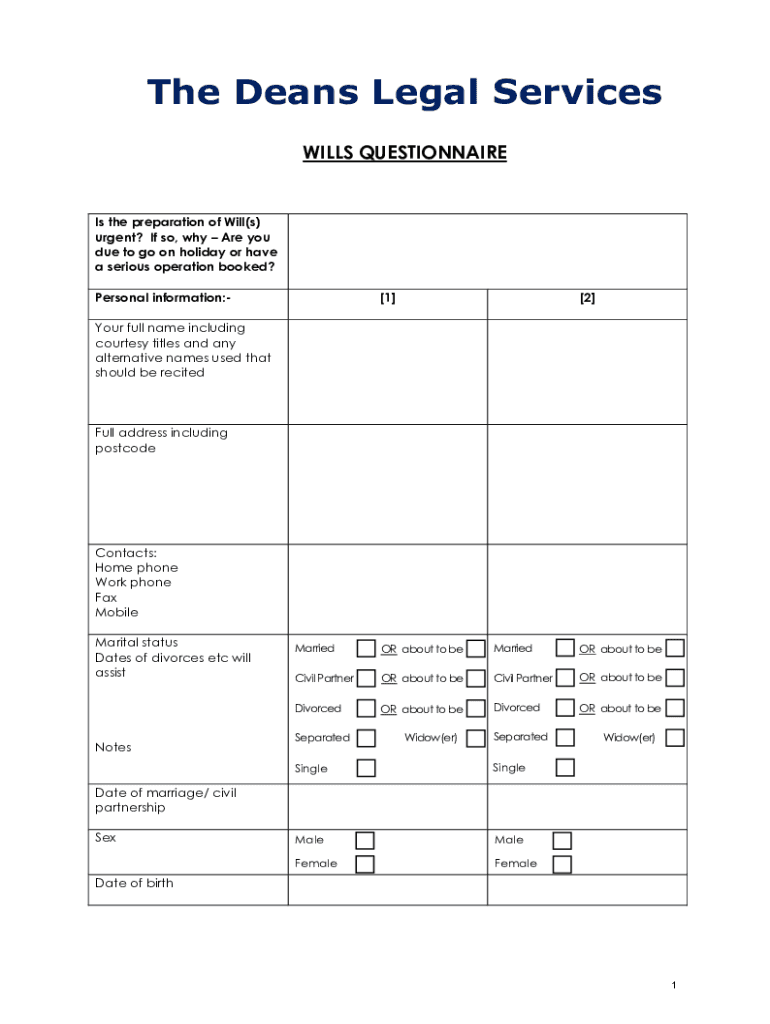 The Deans Legal Services

WILLS QUESTIONNAIRE

| Is the preparation of Will(s) urgent? If so, why – Are you due to go on holiday or have a serious operation booked? | | |
|---|---|---|
| Personal information:- | [1] | [2] |
| Your full name including courtesy titles and any alternative names used that should be recited | | |
| Full address including postcode | | |
| Contacts: Home phone Work phone Fax Mobile | | |
| Marital status Dates of divorces etc will assist Notes | Married OR about to be Civil Partner OR about to be Divorced OR about to be Separated Widow(er) Single | Married OR about to be Civil Partner OR about to be Divorced OR about to be Separated Widow(er) Single |
| Date of marriage/ civil partnership | | |
| Sex | Male Female | Male Female |
| Date of birth | | |

1